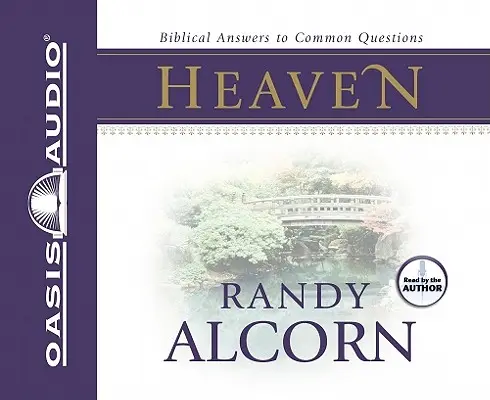 OASIS AUDIO®

Biblical Answers to Common Questions

HEAVEN

Read by the AUTHOR

RANDY ALCORN